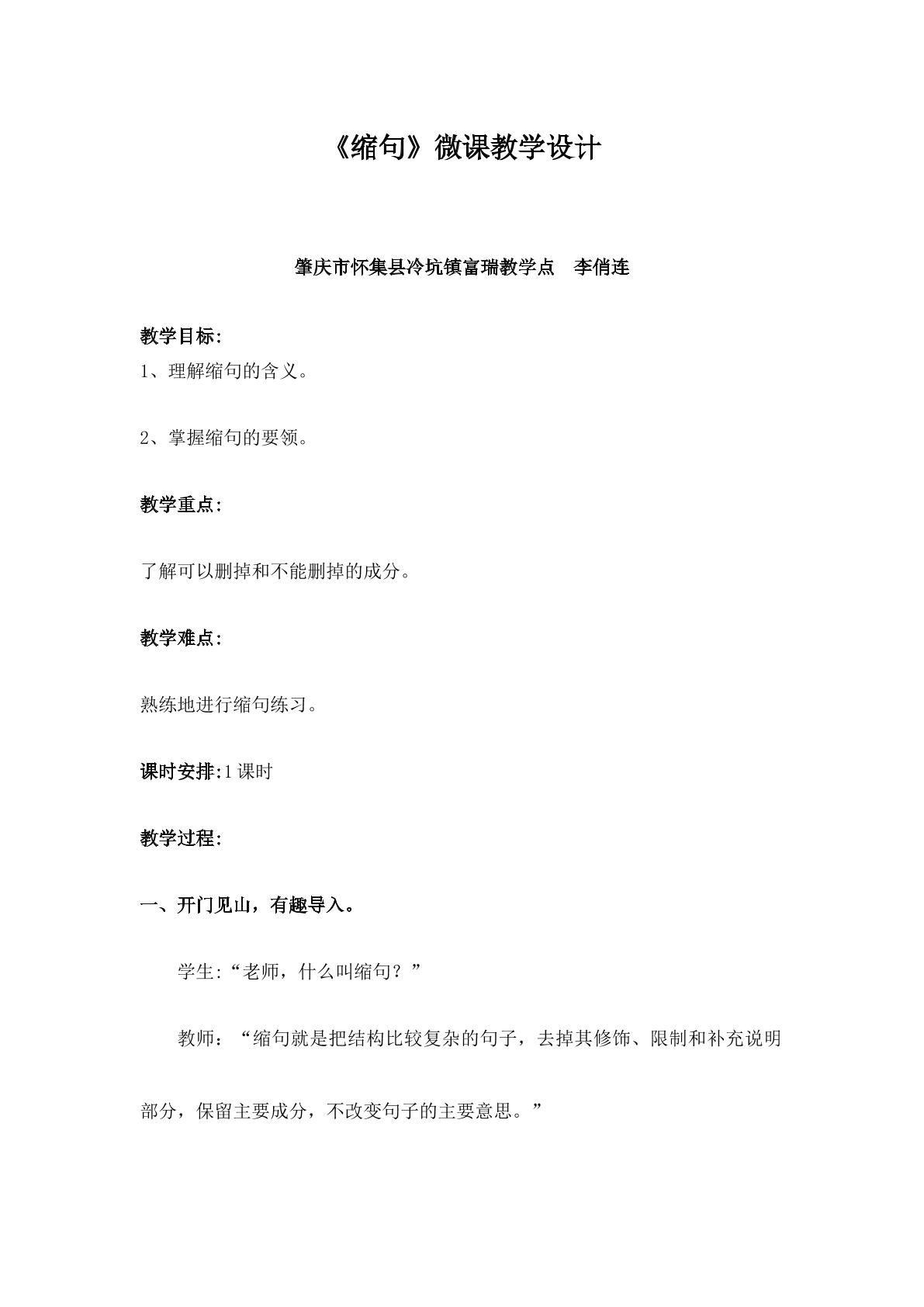 《缩句》微课教学设计

肇庆市怀集县冷坑镇富瑞教学点 李俏连

教学目标:

1、理解缩句的含义。

2、掌握缩句的要领。

教学重点:

了解可以删掉和不能删掉的成分。

教学难点:

熟练地进行缩句练习。

课时安排:1课时

教学过程:

一、开门见山，有趣导入。

学生:“老师，什么叫缩句？”

教师：“缩句就是把结构比较复杂的句子，去掉其修饰、限制和补充说明部分，保留主要成分，不改变句子的主要意思。”